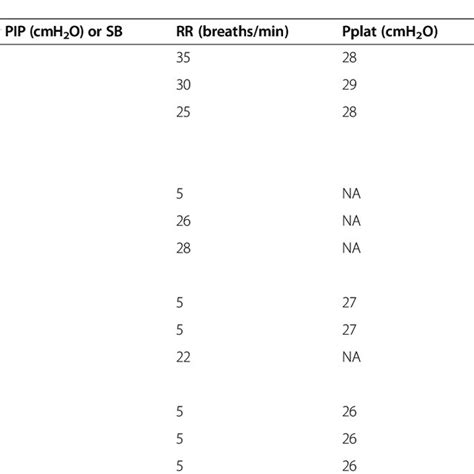 | PIP ($cmH_2O$) or SB | RR (breaths/min) | Pplat ($cmH_2O$) |
|---|---|---|
| | 35 | 28 |
| | 30 | 29 |
| | 25 | 28 |
| | | |
| | 5 | NA |
| | 26 | NA |
| | 28 | NA |
| | | |
| | 5 | 27 |
| | 5 | 27 |
| | 22 | NA |
| | | |
| | 5 | 26 |
| | 5 | 26 |
| | 5 | 26 |